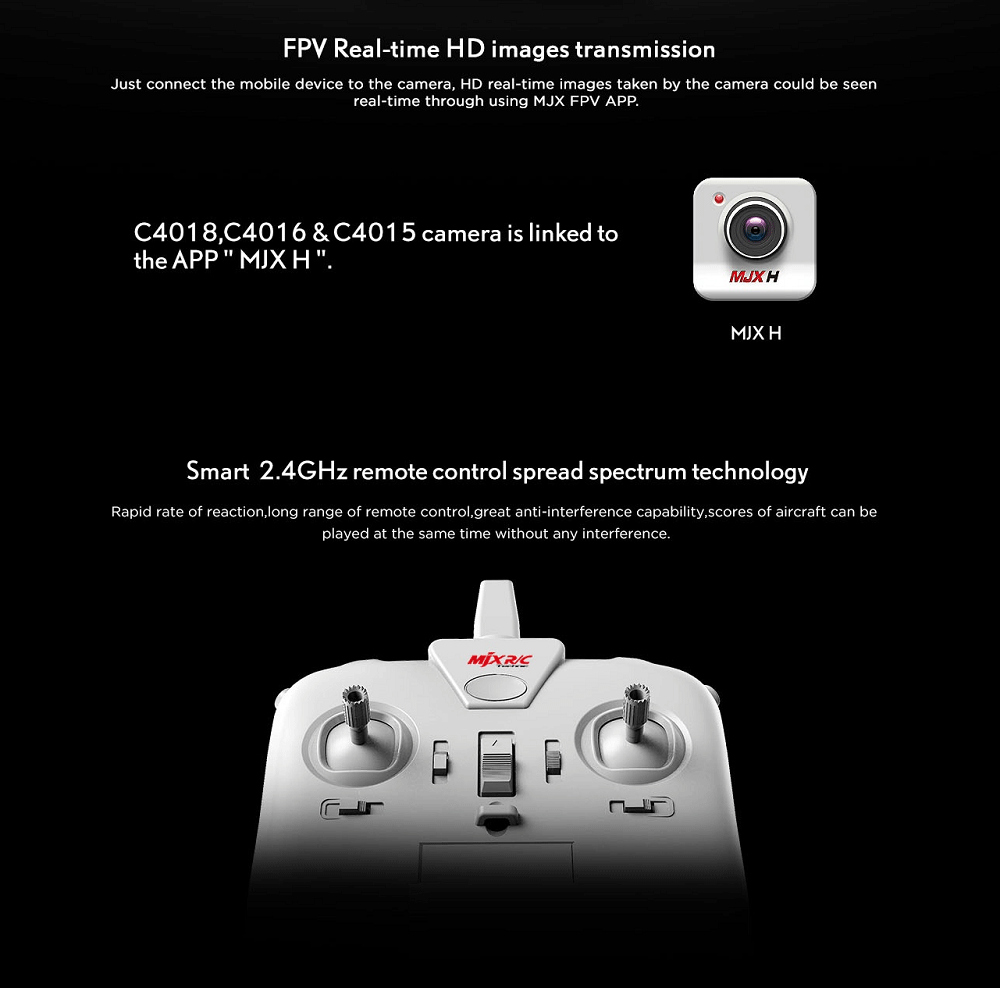 FPV Real-time HD images transmission

Just connect the mobile device to the camera, HD real-time images taken by the camera could be seen real-time through using MJX FPV APP.

C4018,C4016 & C4015 camera is linked to the APP " MJX H ".

MJX H

MJX H

Smart 2.4GHz remote control spread spectrum technology

Rapid rate of reaction,long range of remote control,great anti-interference capability,scores of aircraft can be played at the same time without any interference.

MJX R/C